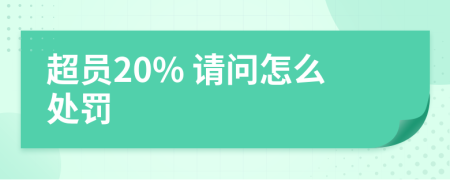 超员20% 请问怎么处罚